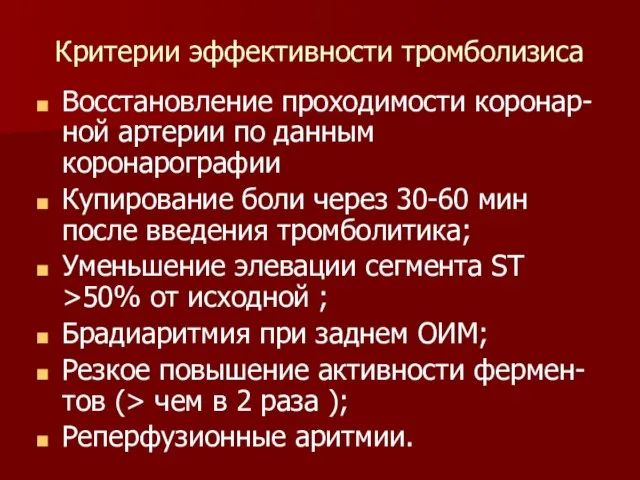 Критерии эффективности тромболизиса

Восстановление проходимости коронарной артерии по данным коронарографии

Купирование боли через 30-60 мин после введения тромболитика;

Уменьшение элевации сегмента ST >50% от исходной ;

Брадиаритмия при заднем ОИМ;

Резкое повышение активности ферментов (> чем в 2 раза );

Реперфузионные аритмии.